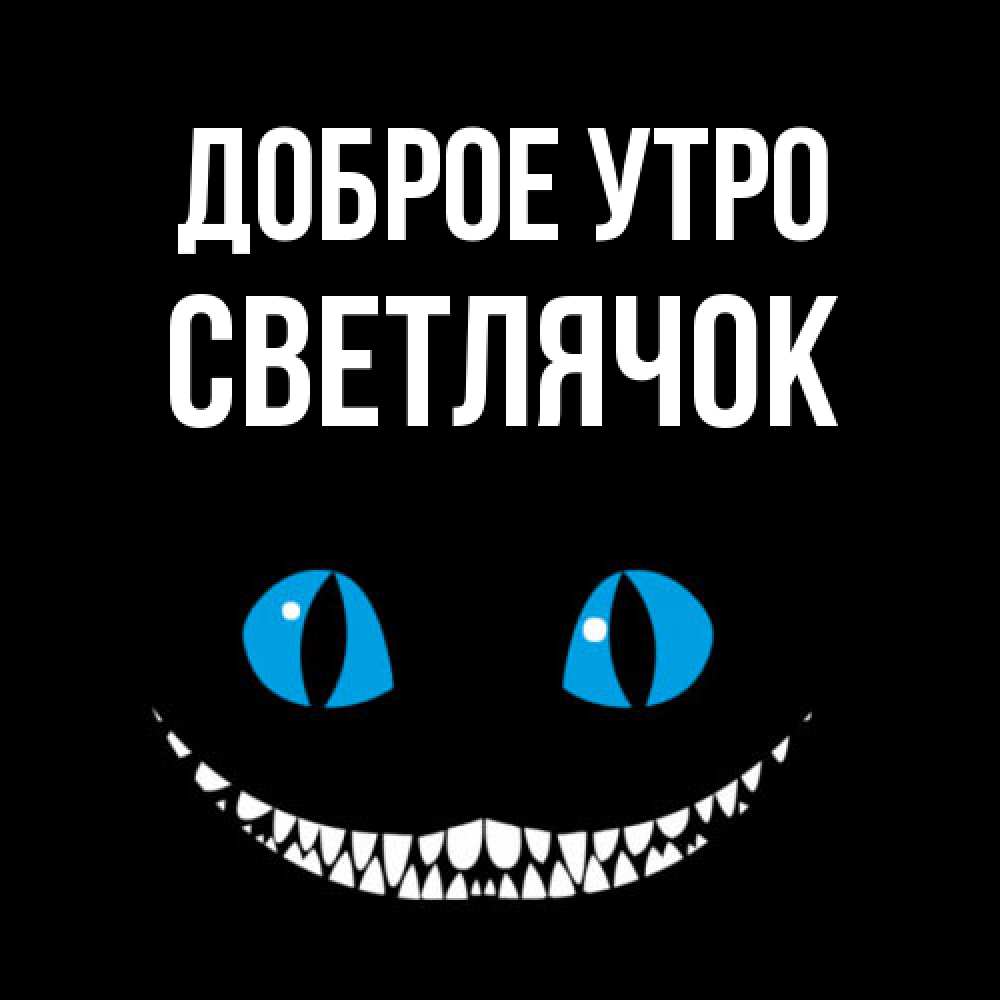 ДОБРОЕ УТРО
СВЕТЛЯЧОК